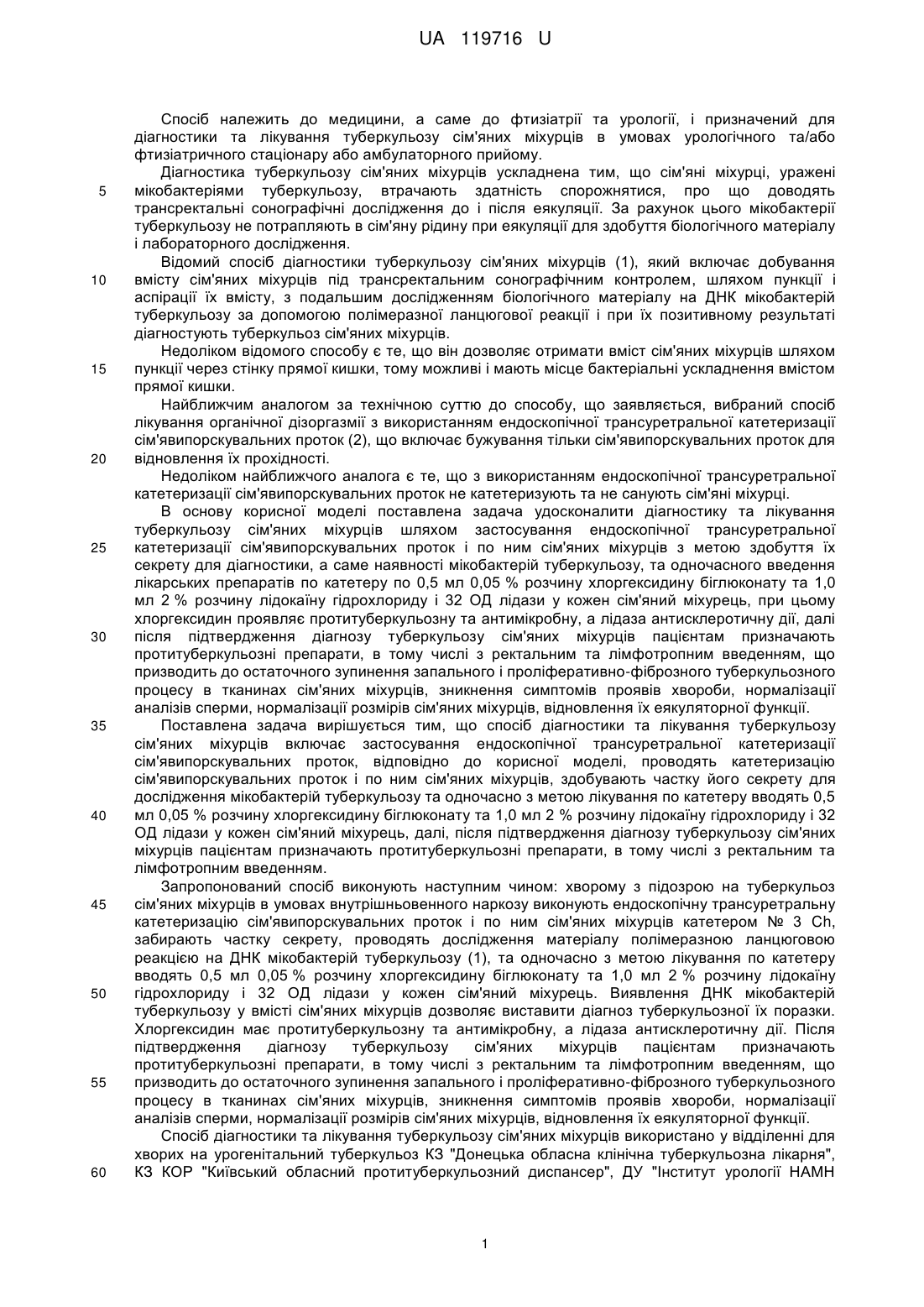 UA 119716 U

Спосіб належить до медицини, а саме до фтизіатрії та урології, і призначений для діагностики та лікування туберкульозу сім'яних міхурців в умовах урологічного та/або фтизіатричного стаціонару або амбулаторного прийому.

Діагностика туберкульозу сім'яних міхурців ускладнена тим, що сім'яні міхурці, уражені 5 мікобактеріями туберкульозу, втрачають здатність спорожнятися, про що доводять трансректальні сонографічні дослідження до і після еякуляції. За рахунок цього мікобактерії туберкульозу не потрапляють в сім'яну рідину при еякуляції для здобуття біологічного матеріалу і лабораторного дослідження.

Відомий спосіб діагностики туберкульозу сім'яних міхурців (1), який включає добування 10 вмісту сім'яних міхурців під трансректальним сонографічним контролем, шляхом пункції і аспірації їх вмісту, з подальшим дослідженням біологічного матеріалу на ДНК мікобактерій туберкульозу за допомогою полімеразної ланцюгової реакції і при їх позитивному результаті діагностують туберкульоз сім'яних міхурців.

Недоліком відомого способу є те, що він дозволяє отримати вміст сім'яних міхурців шляхом 15 пункції через стінку прямої кишки, тому можливі і мають місце бактеріальні ускладнення вмістом прямої кишки.

Найближчим аналогом за технічною суттю до способу, що заявляється, вибраний спосіб лікування органічної дізоргазмії з використанням ендоскопічної трансуретральної катетеризації сім'явипорскувальних проток (2), що включає бужування тільки сім'явипорскувальних проток для 20 відновлення їх прохідності.

Недоліком найближчого аналога є те, що з використанням ендоскопічної трансуретральної катетеризації сім'явипорскувальних проток не катетеризують та не санують сім'яні міхурці.

В основу корисної моделі поставлена задача удосконалити діагностику та лікування туберкульозу сім'яних міхурців шляхом застосування ендоскопічної трансуретральної 25 катетеризації сім'явипорскувальних проток і по ним сім'яних міхурців з метою здобуття їх секрету для діагностики, а саме наявності мікобактерій туберкульозу, та одночасного введення лікарських препаратів по катетеру по 0,5 мл 0,05 % розчину хлоргексидину біглюконату та 1,0 мл 2 % розчину лідокаїну гідрохлориду і 32 ОД лідази у кожен сім'яний міхурець, при цьому хлоргексидин проявляє протитуберкульозну та антимікробну, а лідаза антисклеротичну дії, далі 30 після підтвердження діагнозу туберкульозу сім'яних міхурців пацієнтам призначають протитуберкульозні препарати, в тому числі з ректальним та лімфотропним введенням, що призводить до остаточного зупинення запального і проліферативно-фіброзного туберкульозного процесу в тканинах сім'яних міхурців, зникнення симптомів проявів хвороби, нормалізації аналізів сперми, нормалізації розмірів сім'яних міхурців, відновлення їх еякуляторної функції.

35 Поставлена задача вирішується тим, що спосіб діагностики та лікування туберкульозу сім'яних міхурців включає застосування ендоскопічної трансуретральної катетеризації сім'явипорскувальних проток, відповідно до корисної моделі, проводять катетеризацію сім'явипорскувальних проток і по ним сім'яних міхурців, здобувають частку його секрету для дослідження мікобактерій туберкульозу та одночасно з метою лікування по катетеру вводять 0,5 40 мл 0,05 % розчину хлоргексидину біглюконату та 1,0 мл 2 % розчину лідокаїну гідрохлориду і 32 ОД лідази у кожен сім'яний міхурець, далі, після підтвердження діагнозу туберкульозу сім'яних міхурців пацієнтам призначають протитуберкульозні препарати, в тому числі з ректальним та лімфотропним введенням.

Запропонований спосіб виконують наступним чином: хворому з підозрою на туберкульоз 45 сім'яних міхурців в умовах внутрішньовенного наркозу виконують ендоскопічну трансуретральну катетеризацію сім'явипорскувальних проток і по ним сім'яних міхурців катетером № 3 Ch, забирають частку секрету, проводять дослідження матеріалу полімеразною ланцюговою реакцією на ДНК мікобактерій туберкульозу (1), та одночасно з метою лікування по катетеру вводять 0,5 мл 0,05 % розчину хлоргексидину біглюконату та 1,0 мл 2 % розчину лідокаїну 50 гідрохлориду і 32 ОД лідази у кожен сім'яний міхурець. Виявлення ДНК мікобактерій туберкульозу у вмісті сім'яних міхурців дозволяє виставити діагноз туберкульозної їх поразки. Хлоргексидин має протитуберкульозну та антимікробну, а лідаза антисклеротичну дії. Після підтвердження діагнозу туберкульозу сім'яних міхурців пацієнтам призначають протитуберкульозні препарати, в тому числі з ректальним та лімфотропним введенням, що 55 призводить до остаточного зупинення запального і проліферативно-фіброзного туберкульозного процесу в тканинах сім'яних міхурців, зникнення симптомів проявів хвороби, нормалізації аналізів сперми, нормалізації розмірів сім'яних міхурців, відновлення їх еякуляторної функції.

Спосіб діагностики та лікування туберкульозу сім'яних міхурців використано у відділенні для хворих на урогенітальний туберкульоз КЗ "Донецька обласна клінічна туберкульозна лікарня", 60 КЗ КОР "Київський обласний протитуберкульозний диспансер", ДУ "Інститут урології НАМН

1